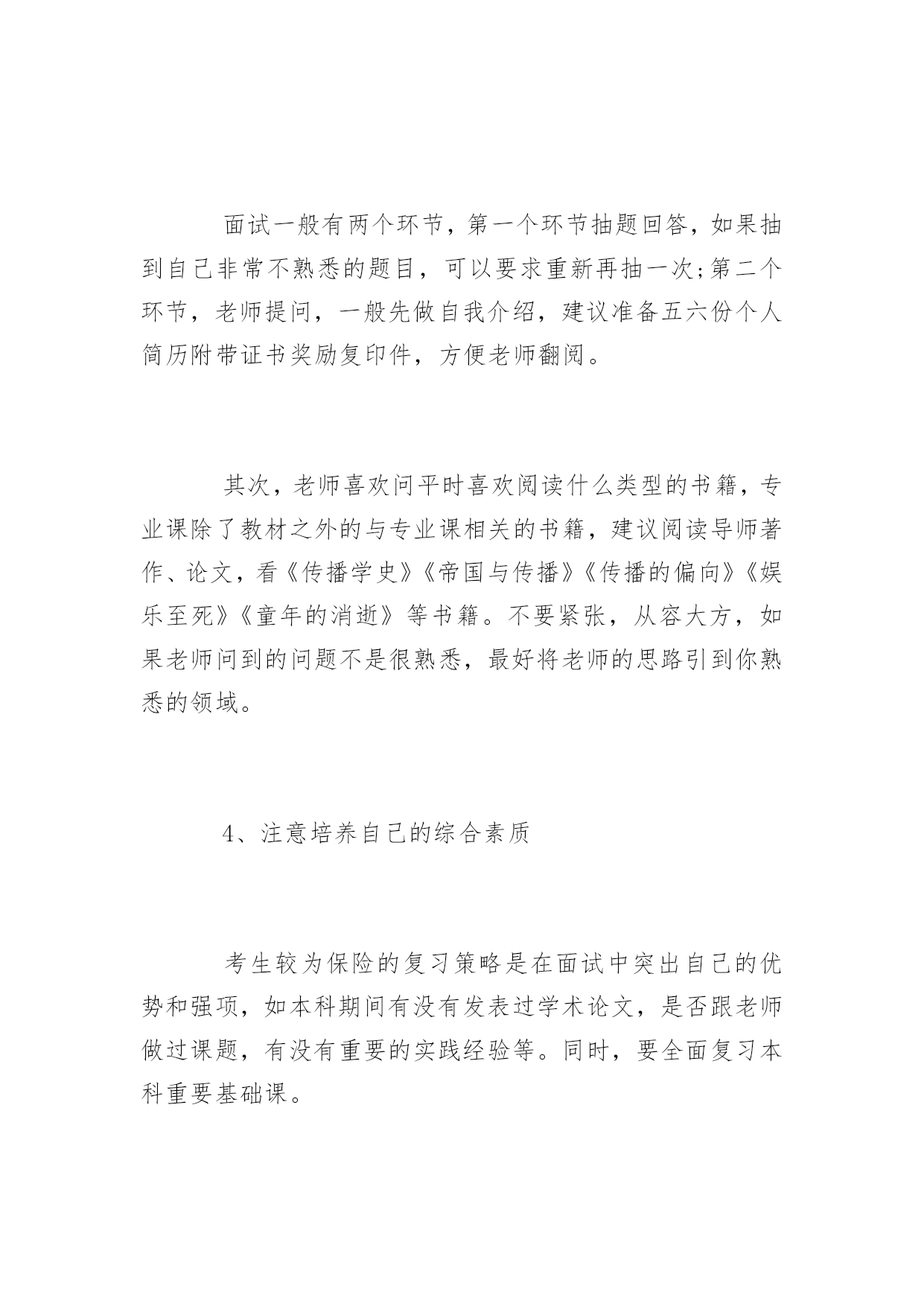 面试一般有两个环节，第一个环节抽题回答，如果抽到自己非常不熟悉的题目，可以要求重新再抽一次;第二个环节，老师提问，一般先做自我介绍，建议准备五六份个人简历附带证书奖励复印件，方便老师翻阅。

其次，老师喜欢问平时喜欢阅读什么类型的书籍，专业课除了教材之外的与专业课相关的书籍，建议阅读导师著作、论文，看《传播学史》《帝国与传播》《传播的偏向》《娱乐至死》《童年的消逝》等书籍。不要紧张，从容大方，如果老师问到的问题不是很熟悉，最好将老师的思路引到你熟悉的领域。

4、注意培养自己的综合素质

考生较为保险的复习策略是在面试中突出自己的优势和强项，如本科期间有没有发表过学术论文，是否跟老师做过课题，有没有重要的实践经验等。同时，要全面复习本科重要基础课。